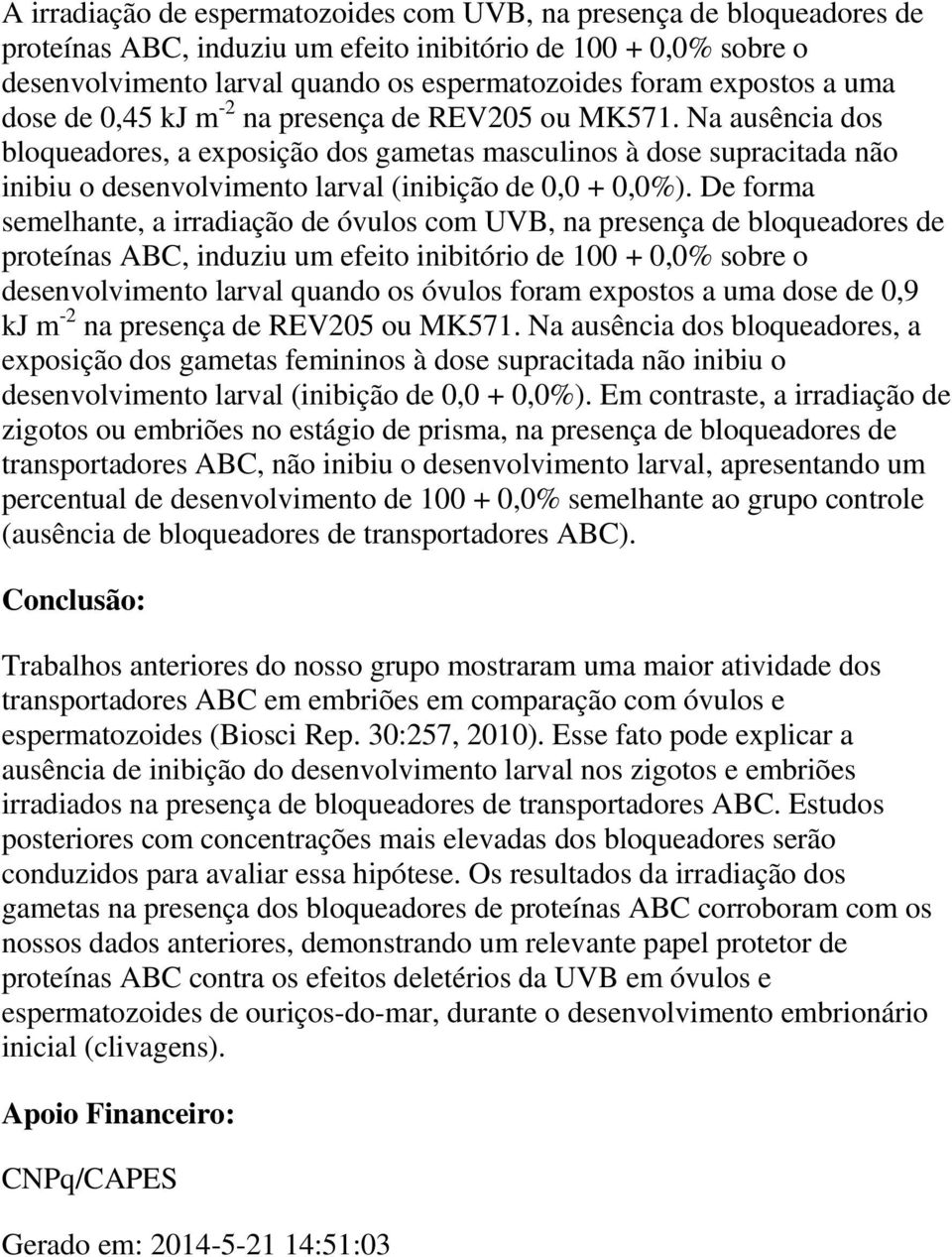 A irradiação de espermatozoides com UVB, na presença de bloqueadores de proteínas ABC, induziu um efeito inibitório de 100 + 0,0% sobre o desenvolvimento larval quando os espermatozoides foram expostos a uma dose de 0,45 kJ m$^{-2}$ na presença de REV205 ou MK571. Na ausência dos bloqueadores, a exposição dos gametas masculinos à dose supracitada não inibiu o desenvolvimento larval (inibição de 0,0 + 0,0%). De forma semelhante, a irradiação de óvulos com UVB, na presença de bloqueadores de proteínas ABC, induziu um efeito inibitório de 100 + 0,0% sobre o desenvolvimento larval quando os óvulos foram expostos a uma dose de 0,9 kJ m$^{-2}$ na presença de REV205 ou MK571. Na ausência dos bloqueadores, a exposição dos gametas femininos à dose supracitada não inibiu o desenvolvimento larval (inibição de 0,0 + 0,0%). Em contraste, a irradiação de zigotos ou embriões no estágio de prisma, na presença de bloqueadores de transportadores ABC, não inibiu o desenvolvimento larval, apresentando um percentual de desenvolvimento de 100 + 0,0% semelhante ao grupo controle (ausência de bloqueadores de transportadores ABC).

Conclusão:

Trabalhos anteriores do nosso grupo mostraram uma maior atividade dos transportadores ABC em embriões em comparação com óvulos e espermatozoides (Biosci Rep. 30:257, 2010). Esse fato pode explicar a ausência de inibição do desenvolvimento larval nos zigotos e embriões irradiados na presença de bloqueadores de transportadores ABC. Estudos posteriores com concentrações mais elevadas dos bloqueadores serão conduzidos para avaliar essa hipótese. Os resultados da irradiação dos gametas na presença dos bloqueadores de proteínas ABC corroboram com os nossos dados anteriores, demonstrando um relevante papel protetor de proteínas ABC contra os efeitos deletérios da UVB em óvulos e espermatozoides de ouriços-do-mar, durante o desenvolvimento embrionário inicial (clivagens).

Apoio Financeiro:

CNPq/CAPES

Gerado em: 2014-5-21 14:51:03